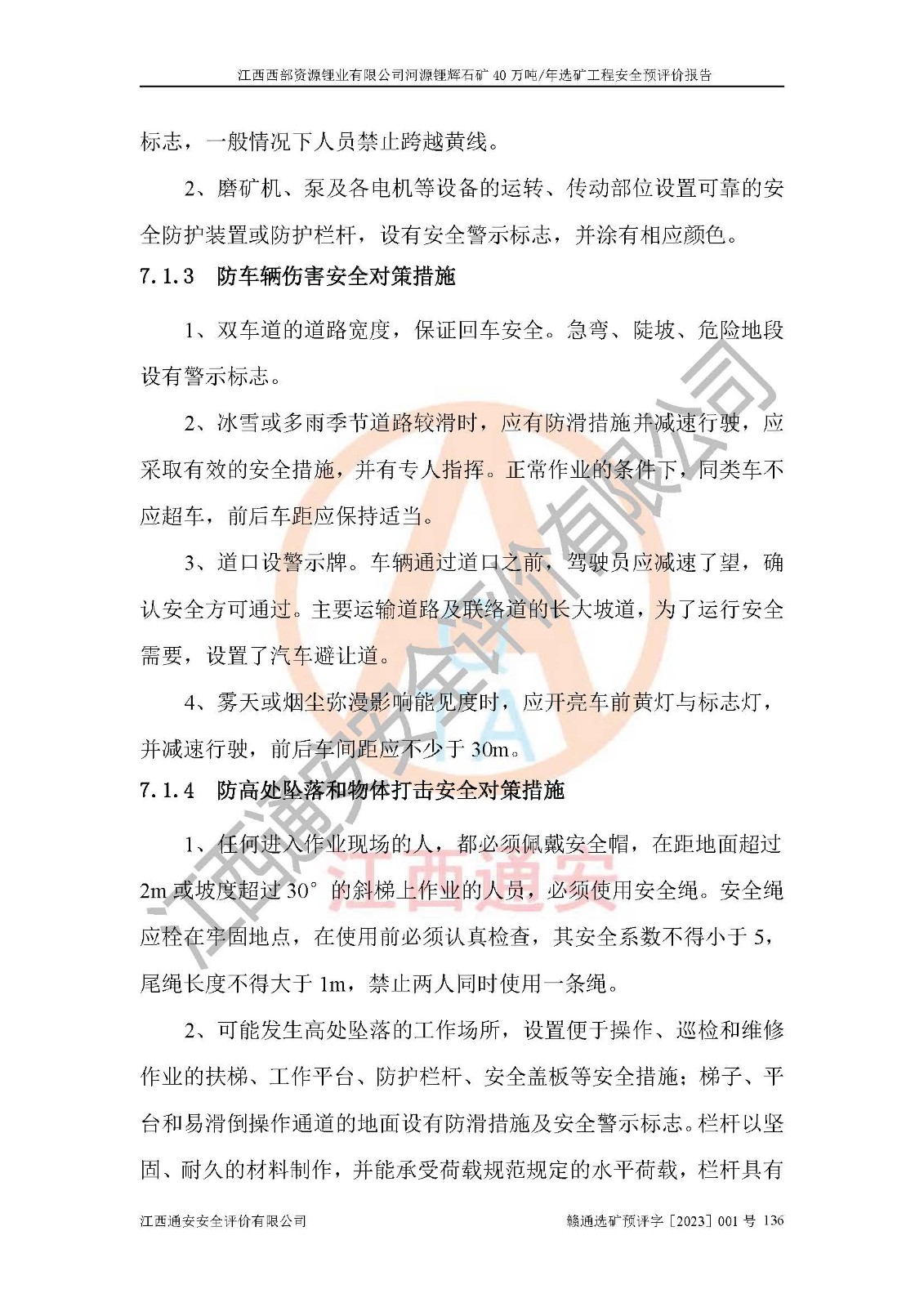 江西西部资源锂业有限公司河源锂辉石矿 40 万吨/年选矿工程安全预评价报告

标志，一般情况下人员禁止跨越黄线。

2、磨矿机、泵及各电机等设备的运转、传动部位设置可靠的安全防护装置或防护栏杆，设有安全警示标志，并涂有相应颜色。

7.1.3　防车辆伤害安全对策措施

1、双车道的道路宽度，保证回车安全。急弯、陡坡、危险地段设有警示标志。

2、冰雪或多雨季节道路较滑时，应有防滑措施并减速行驶，应采取有效的安全措施，并有专人指挥。正常作业的条件下，同类车不应超车，前后车距应保持适当。

3、道口设警示牌。车辆通过道口之前，驾驶员应减速了望，确认安全方可通过。主要运输道路及联络道的长大坡道，为了运行安全需要，设置了汽车避让道。

4、雾天或烟尘弥漫影响能见度时，应开亮车前黄灯与标志灯，并减速行驶，前后车间距应不少于 30m。

7.1.4　防高处坠落和物体打击安全对策措施

1、任何进入作业现场的人，都必须佩戴安全帽，在距地面超过 2m 或坡度超过 30° 的斜梯上作业的人员，必须使用安全绳。安全绳应栓在牢固地点，在使用前必须认真检查，其安全系数不得小于 5，尾绳长度不得大于 1m，禁止两人同时使用一条绳。

2、可能发生高处坠落的工作场所，设置便于操作、巡检和维修作业的扶梯、工作平台、防护栏杆、安全盖板等安全措施；梯子、平台和易滑倒操作通道的地面设有防滑措施及安全警示标志。栏杆以坚固、耐久的材料制作，并能承受荷载规范规定的水平荷载，栏杆具有

江西通安安全评价有限公司　　赣通选矿预评字［2023］001 号 136

江西通安安全评价有限公司

江西通安